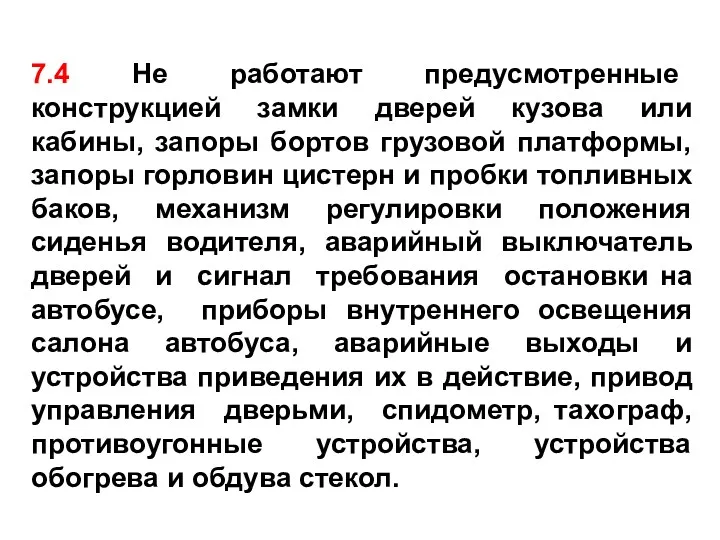 7.4 Не работают предусмотренные конструкцией замки дверей кузова или кабины, запоры бортов грузовой платформы, запоры горловин цистерн и пробки топливных баков, механизм регулировки положения сиденья водителя, аварийный выключатель дверей и сигнал требования остановки на автобусе, приборы внутреннего освещения салона автобуса, аварийные выходы и устройства приведения их в действие, привод управления дверьми, спидометр, тахограф, противоугонные устройства, устройства обогрева и обдува стекол.